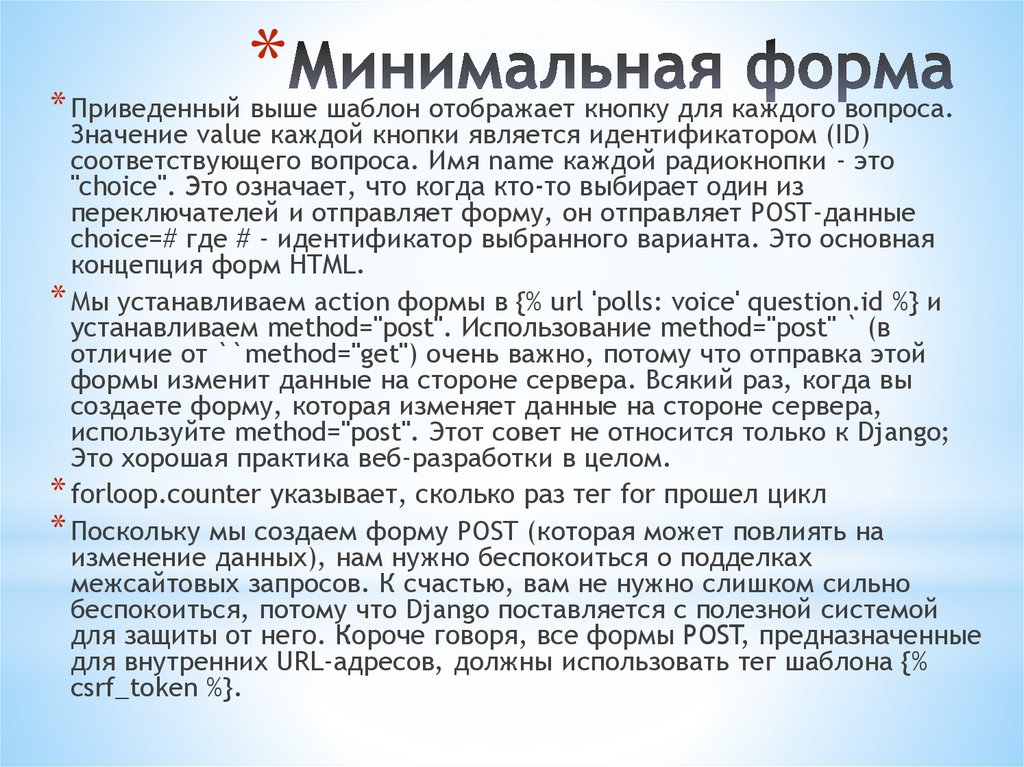 * Минимальная форма

* Приведенный выше шаблон отображает кнопку для каждого вопроса. Значение value каждой кнопки является идентификатором (ID) соответствующего вопроса. Имя name каждой радиокнопки - это "choice". Это означает, что когда кто-то выбирает один из переключателей и отправляет форму, он отправляет POST-данные choice=# где # - идентификатор выбранного варианта. Это основная концепция форм HTML.

* Мы устанавливаем action формы в {% url 'polls: voice' question.id %} и устанавливаем method="post". Использование method="post" ` (в отличие от ``method="get") очень важно, потому что отправка этой формы изменит данные на стороне сервера. Всякий раз, когда вы создаете форму, которая изменяет данные на стороне сервера, используйте method="post". Этот совет не относится только к Django; Это хорошая практика веб-разработки в целом.

* forloop.counter указывает, сколько раз тег for прошел цикл

* Поскольку мы создаем форму POST (которая может повлиять на изменение данных), нам нужно беспокоиться о подделках межсайтовых запросов. К счастью, вам не нужно слишком сильно беспокоиться, потому что Django поставляется с полезной системой для защиты от него. Короче говоря, все формы POST, предназначенные для внутренних URL-адресов, должны использовать тег шаблона {% csrf_token %}.